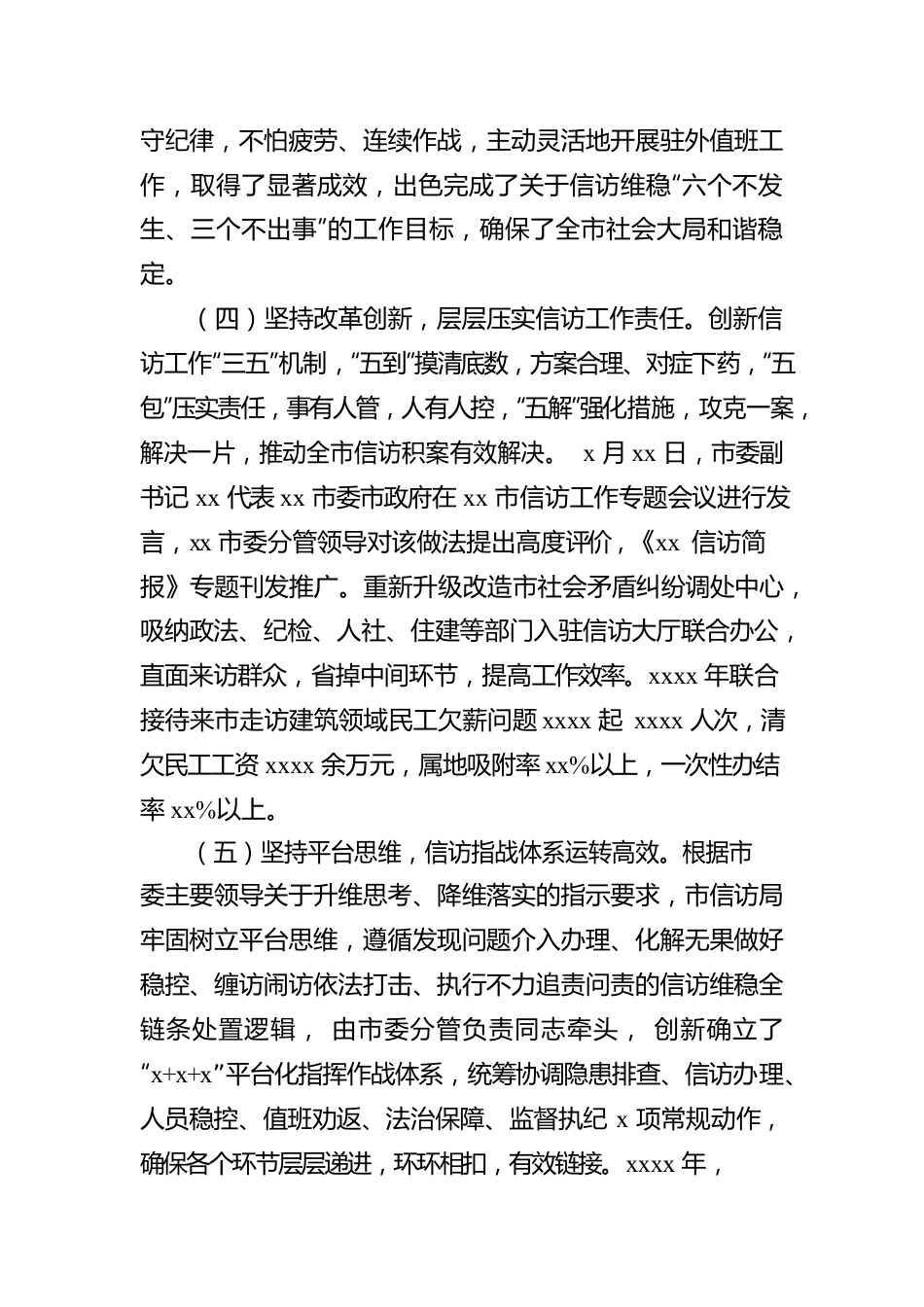 守纪律，不怕疲劳、连续作战，主动灵活地开展驻外值班工作，取得了显著成效，出色完成了关于信访维稳“六个不发生、三个不出事”的工作目标，确保了全市社会大局和谐稳定。

（四）坚持改革创新，层层压实信访工作责任。创新信访工作“三五”机制，“五到”摸清底数，方案合理、对症下药，“五包”压实责任，事有人管，人有人控，“五解”强化措施，攻克一案，解决一片，推动全市信访积案有效解决。 x 月 xx 日，市委副书记 xx 代表 xx 市委市政府在 xx 市信访工作专题会议进行发言，xx 市委分管领导对该做法提出高度评价，《xx 信访简报》专题刊发推广。重新升级改造市社会矛盾纠纷调处中心，吸纳政法、纪检、人社、住建等部门入驻信访大厅联合办公，直面来访群众，省掉中间环节，提高工作效率。xxxx 年联合接待来市走访建筑领域民工欠薪问题 xxxx 起 xxxx 人次，清欠民工工资 xxxx 余万元，属地吸附率 xx%以上，一次性办结率 xx%以上。

（五）坚持平台思维，信访指战体系运转高效。根据市委主要领导关于升维思考、降维落实的指示要求，市信访局牢固树立平台思维，遵循发现问题介入办理、化解无果做好稳控、缠访闹访依法打击、执行不力追责问责的信访维稳全链条处置逻辑， 由市委分管负责同志牵头， 创新确立了“x+x+x”平台化指挥作战体系，统筹协调隐患排查、信访办理、人员稳控、值班劝返、法治保障、监督执纪 x 项常规动作，确保各个环节层层递进，环环相扣，有效链接。xxxx 年，